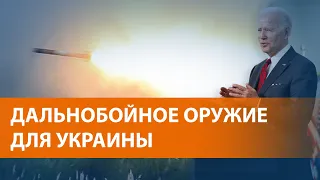 ДАЛЬНОБОЙНОЕ ОРУЖИЕ ДЛЯ УКРАИНЫ